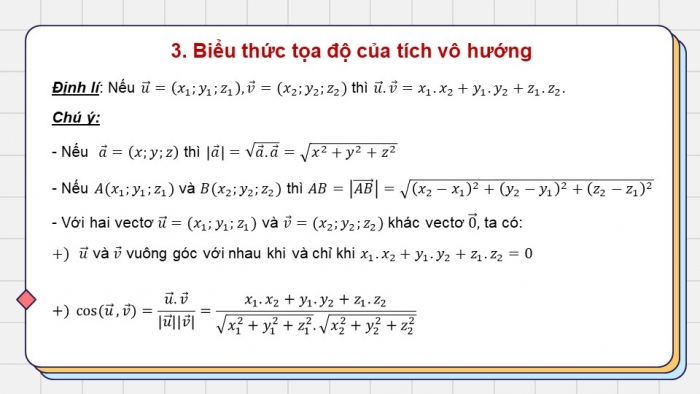 3. Biểu thức tọa độ của tích vô hướng

Định lí: Nếu $\vec{u} = (x_1; y_1; z_1), \vec{v} = (x_2; y_2; z_2)$ thì $\vec{u}.\vec{v} = x_1.x_2 + y_1.y_2 + z_1.z_2$.

Chú ý:

- Nếu $\vec{a} = (x; y; z)$ thì $|\vec{a}| = \sqrt{\vec{a}.\vec{a}} = \sqrt{x^2 + y^2 + z^2}$

- Nếu $A(x_1; y_1; z_1)$ và $B(x_2; y_2; z_2)$ thì $AB = |\overrightarrow{AB}| = \sqrt{(x_2 - x_1)^2 + (y_2 - y_1)^2 + (z_2 - z_1)^2}$

- Với hai vectơ $\vec{u} = (x_1; y_1; z_1)$ và $\vec{v} = (x_2; y_2; z_2)$ khác vectơ $\vec{0}$, ta có:

+) $\vec{u}$ và $\vec{v}$ vuông góc với nhau khi và chỉ khi $x_1.x_2 + y_1.y_2 + z_1.z_2 = 0$

+) $\cos(\vec{u}, \vec{v}) = \frac{\vec{u}.\vec{v}}{|\vec{u}||\vec{v}|} = \frac{x_1.x_2 + y_1.y_2 + z_1.z_2}{\sqrt{x_1^2 + y_1^2 + z_1^2}.\sqrt{x_2^2 + y_2^2 + z_2^2}}$